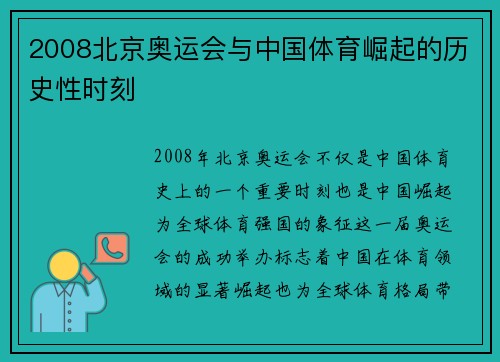 2008北京奥运会与中国体育崛起的历史性时刻

2008年北京奥运会不仅是中国体育史上的一个重要时刻也是中国崛起为全球体育强国的象征这一届奥运会的成功举办标志着中国在体育领域的显著崛起也为全球体育格局带